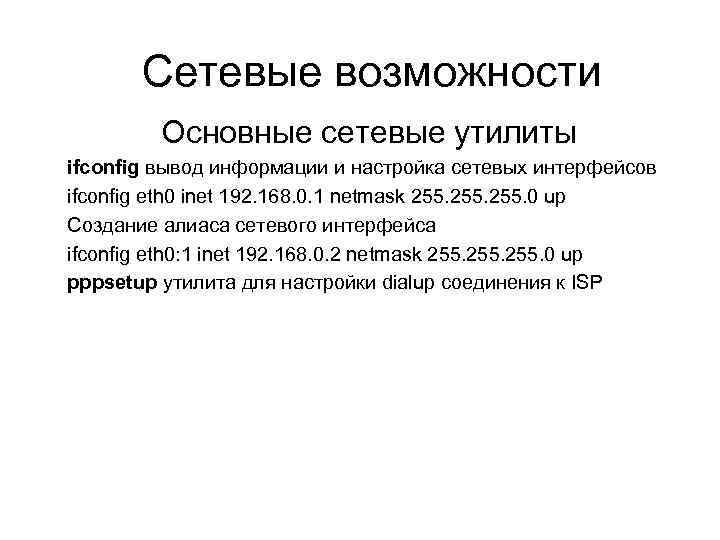 Сетевые возможности

Основные сетевые утилиты

ifconfig вывод информации и настройка сетевых интерфейсов

ifconfig eth0 inet 192.168.0.1 netmask 255.255.255.0 up

Создание алиаса сетевого интерфейса

ifconfig eth0:1 inet 192.168.0.2 netmask 255.255.255.0 up

pppsetup утилита для настройки dialup соединения к ISP